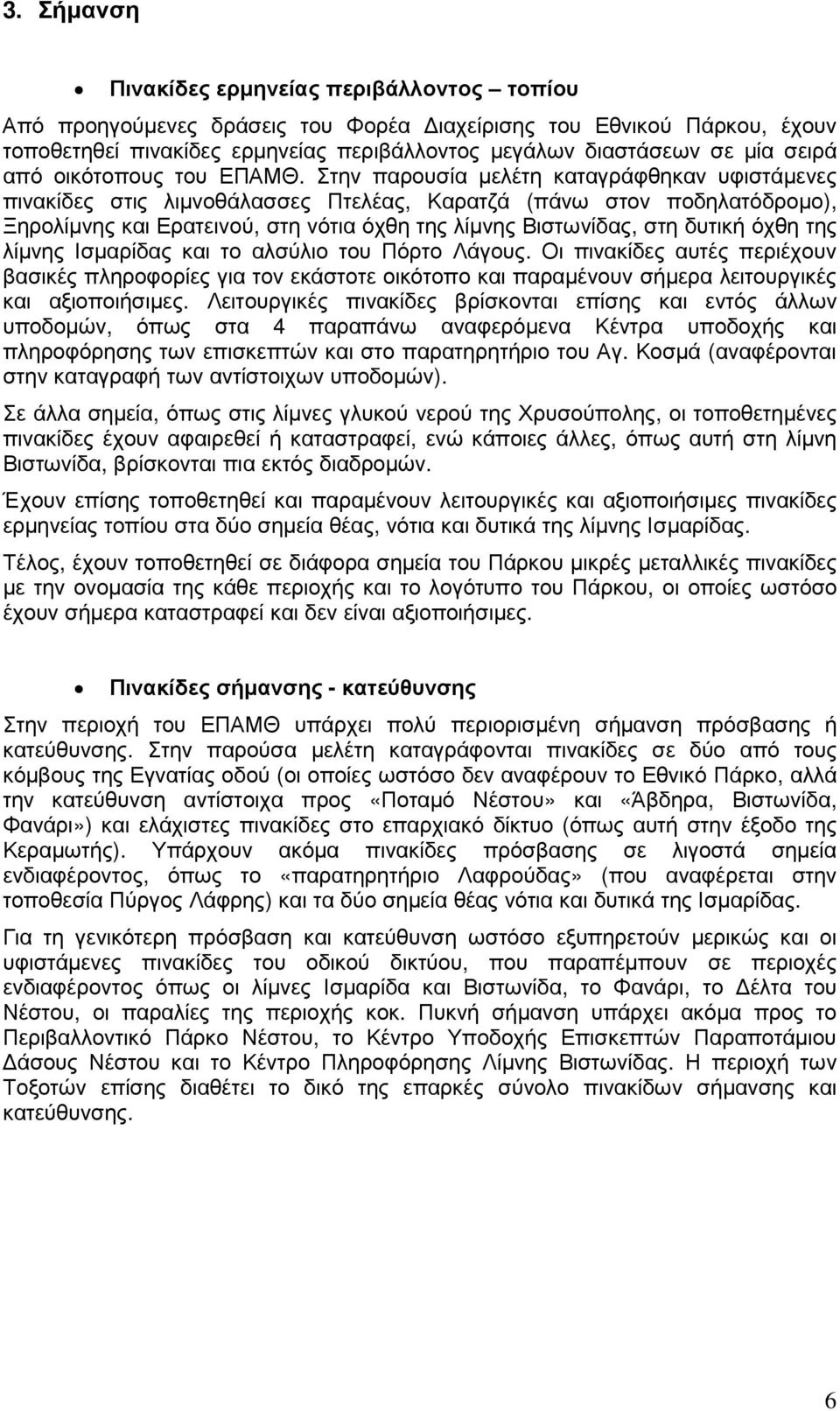 3. Σήμανση

• Πινακίδες ερμηνείας περιβάλλοντος – τοπίου

Από προηγούμενες δράσεις του Φορέα Διαχείρισης του Εθνικού Πάρκου, έχουν τοποθετηθεί πινακίδες ερμηνείας περιβάλλοντος μεγάλων διαστάσεων σε μία σειρά από οικότοπους του ΕΠΑΜΘ. Στην παρουσία μελέτη καταγράφθηκαν υφιστάμενες πινακίδες στις λιμνοθάλασσες Πτελέας, Καρατζά (πάνω στον ποδηλατόδρομο), Ξηρολίμνης και Ερατεινού, στη νότια όχθη της λίμνης Βιστωνίδας, στη δυτική όχθη της λίμνης Ισμαρίδας και το αλσύλιο του Πόρτο Λάγους. Οι πινακίδες αυτές περιέχουν βασικές πληροφορίες για τον εκάστοτε οικότοπο και παραμένουν σήμερα λειτουργικές και αξιοποιήσιμες. Λειτουργικές πινακίδες βρίσκονται επίσης και εντός άλλων υποδομών, όπως στα 4 παραπάνω αναφερόμενα Κέντρα υποδοχής και πληροφόρησης των επισκεπτών και στο παρατηρητήριο του Αγ. Κοσμά (αναφέρονται στην καταγραφή των αντίστοιχων υποδομών).

Σε άλλα σημεία, όπως στις λίμνες γλυκού νερού της Χρυσούπολης, οι τοποθετημένες πινακίδες έχουν αφαιρεθεί ή καταστραφεί, ενώ κάποιες άλλες, όπως αυτή στη λίμνη Βιστωνίδα, βρίσκονται πια εκτός διαδρομών.

Έχουν επίσης τοποθετηθεί και παραμένουν λειτουργικές και αξιοποιήσιμες πινακίδες ερμηνείας τοπίου στα δύο σημεία θέας, νότια και δυτικά της λίμνης Ισμαρίδας.

Τέλος, έχουν τοποθετηθεί σε διάφορα σημεία του Πάρκου μικρές μεταλλικές πινακίδες με την ονομασία της κάθε περιοχής και το λογότυπο του Πάρκου, οι οποίες ωστόσο έχουν σήμερα καταστραφεί και δεν είναι αξιοποιήσιμες.

• Πινακίδες σήμανσης - κατεύθυνσης

Στην περιοχή του ΕΠΑΜΘ υπάρχει πολύ περιορισμένη σήμανση πρόσβασης ή κατεύθυνσης. Στην παρούσα μελέτη καταγράφονται πινακίδες σε δύο από τους κόμβους της Εγνατίας οδού (οι οποίες ωστόσο δεν αναφέρουν το Εθνικό Πάρκο, αλλά την κατεύθυνση αντίστοιχα προς «Ποταμό Νέστου» και «Άβδηρα, Βιστωνίδα, Φανάρι») και ελάχιστες πινακίδες στο επαρχιακό δίκτυο (όπως αυτή στην έξοδο της Κεραμωτής). Υπάρχουν ακόμα πινακίδες πρόσβασης σε λιγοστά σημεία ενδιαφέροντος, όπως το «παρατηρητήριο Λαφρούδας» (που αναφέρεται στην τοποθεσία Πύργος Λάφρης) και τα δύο σημεία θέας νότια και δυτικά της Ισμαρίδας.

Για τη γενικότερη πρόσβαση και κατεύθυνση ωστόσο εξυπηρετούν μερικώς και οι υφιστάμενες πινακίδες του οδικού δικτύου, που παραπέμπουν σε περιοχές ενδιαφέροντος όπως οι λίμνες Ισμαρίδα και Βιστωνίδα, το Φανάρι, το Δέλτα του Νέστου, οι παραλίες της περιοχής κοκ. Πυκνή σήμανση υπάρχει ακόμα προς το Περιβαλλοντικό Πάρκο Νέστου, το Κέντρο Υποδοχής Επισκεπτών Παραποτάμιου Δάσους Νέστου και το Κέντρο Πληροφόρησης Λίμνης Βιστωνίδας. Η περιοχή των Τοξοτών επίσης διαθέτει το δικό της επαρκές σύνολο πινακίδων σήμανσης και κατεύθυνσης.

6